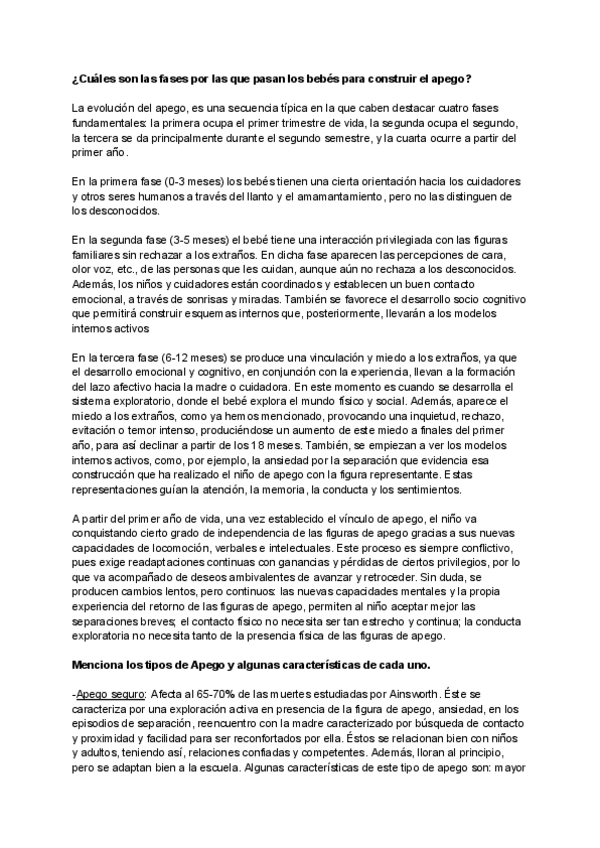 ¿Cuáles son las fases por las que pasan los bebés para construir el apego?

La evolución del apego, es una secuencia típica en la que caben destacar cuatro fases fundamentales: la primera ocupa el primer trimestre de vida, la segunda ocupa el segundo, la tercera se da principalmente durante el segundo semestre, y la cuarta ocurre a partir del primer año.

En la primera fase (0-3 meses) los bebés tienen una cierta orientación hacia los cuidadores y otros seres humanos a través del llanto y el amamantamiento, pero no las distinguen de los desconocidos.

En la segunda fase (3-5 meses) el bebé tiene una interacción privilegiada con las figuras familiares sin rechazar a los extraños. En dicha fase aparecen las percepciones de cara, olor voz, etc., de las personas que les cuidan, aunque aún no rechaza a los desconocidos. Además, los niños y cuidadores están coordinados y establecen un buen contacto emocional, a través de sonrisas y miradas. También se favorece el desarrollo socio cognitivo que permitirá construir esquemas internos que, posteriormente, llevarán a los modelos internos activos

En la tercera fase (6-12 meses) se produce una vinculación y miedo a los extraños, ya que el desarrollo emocional y cognitivo, en conjunción con la experiencia, llevan a la formación del lazo afectivo hacia la madre o cuidadora. En este momento es cuando se desarrolla el sistema exploratorio, donde el bebé explora el mundo físico y social. Además, aparece el miedo a los extraños, como ya hemos mencionado, provocando una inquietud, rechazo, evitación o temor intenso, produciéndose un aumento de este miedo a finales del primer año, para así declinar a partir de los 18 meses. También, se empiezan a ver los modelos internos activos, como, por ejemplo, la ansiedad por la separación que evidencia esa construcción que ha realizado el niño de apego con la figura representante. Estas representaciones guían la atención, la memoria, la conducta y los sentimientos.

A partir del primer año de vida, una vez establecido el vínculo de apego, el niño va conquistando cierto grado de independencia de las figuras de apego gracias a sus nuevas capacidades de locomoción, verbales e intelectuales. Este proceso es siempre conflictivo, pues exige readaptaciones continuas con ganancias y pérdidas de ciertos privilegios, por lo que va acompañado de deseos ambivalentes de avanzar y retroceder. Sin duda, se producen cambios lentos, pero continuos: las nuevas capacidades mentales y la propia experiencia del retorno de las figuras de apego, permiten al niño aceptar mejor las separaciones breves; el contacto físico no necesita ser tan estrecho y continua; la conducta exploratoria no necesita tanto de la presencia física de las figuras de apego.

Menciona los tipos de Apego y algunas características de cada uno.

-Apego seguro: Afecta al 65-70% de las muertes estudiadas por Ainsworth. Éste se caracteriza por una exploración activa en presencia de la figura de apego, ansiedad, en los episodios de separación, reencuentro con la madre caracterizado por búsqueda de contacto y proximidad y facilidad para ser reconfortados por ella. Éstos se relacionan bien con niños y adultos, teniendo así, relaciones confiadas y competentes. Además, lloran al principio, pero se adaptan bien a la escuela. Algunas características de este tipo de apego son: mayor